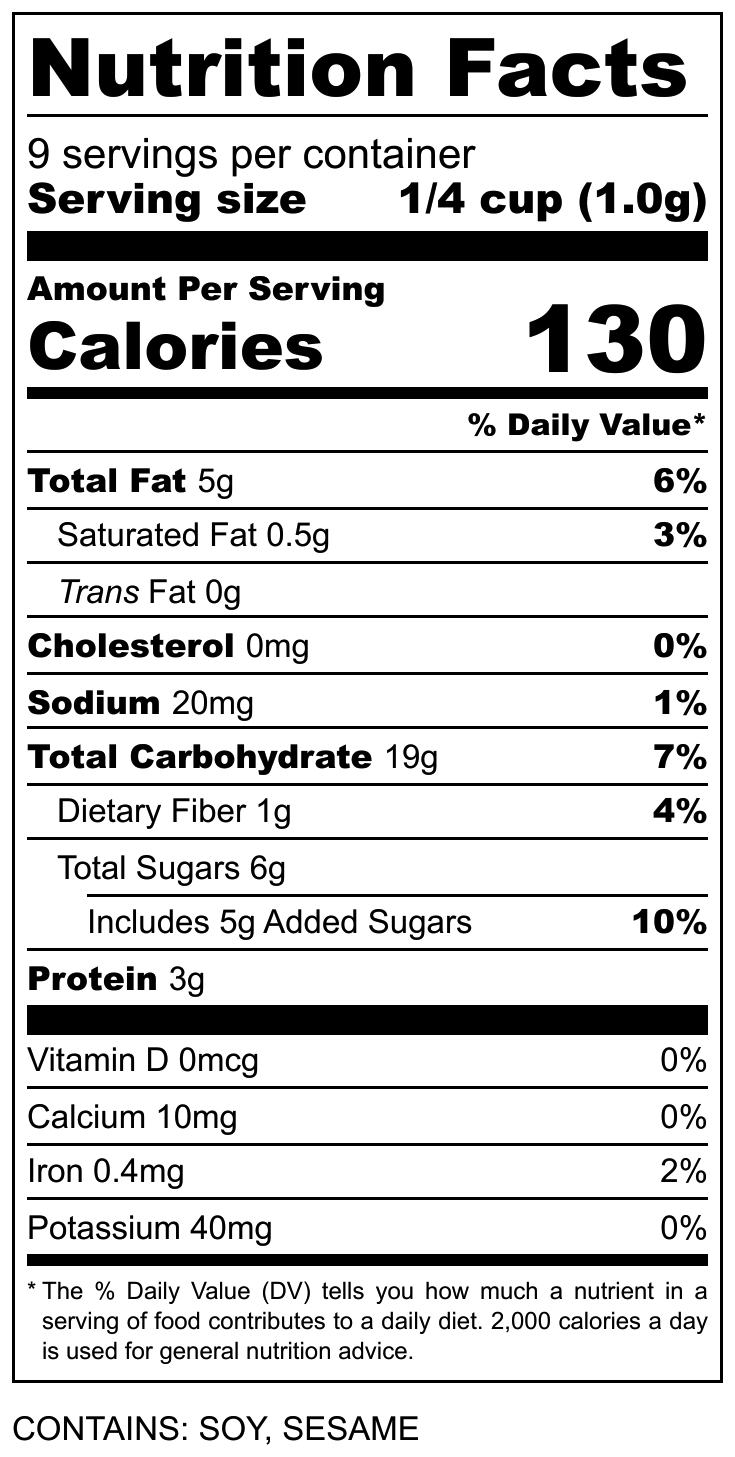 Nutrition Facts

9 servings per container
Serving size 1/4 cup (1.0g)

Amount Per Serving
Calories 130

% Daily Value*

Total Fat 5g 6%
Saturated Fat 0.5g 3%
Trans Fat 0g
Cholesterol 0mg 0%
Sodium 20mg 1%
Total Carbohydrate 19g 7%
Dietary Fiber 1g 4%
Total Sugars 6g
Includes 5g Added Sugars 10%
Protein 3g

Vitamin D 0mcg 0%
Calcium 10mg 0%
Iron 0.4mg 2%
Potassium 40mg 0%

* The % Daily Value (DV) tells you how much a nutrient in a serving of food contributes to a daily diet. 2,000 calories a day is used for general nutrition advice.

CONTAINS: SOY, SESAME